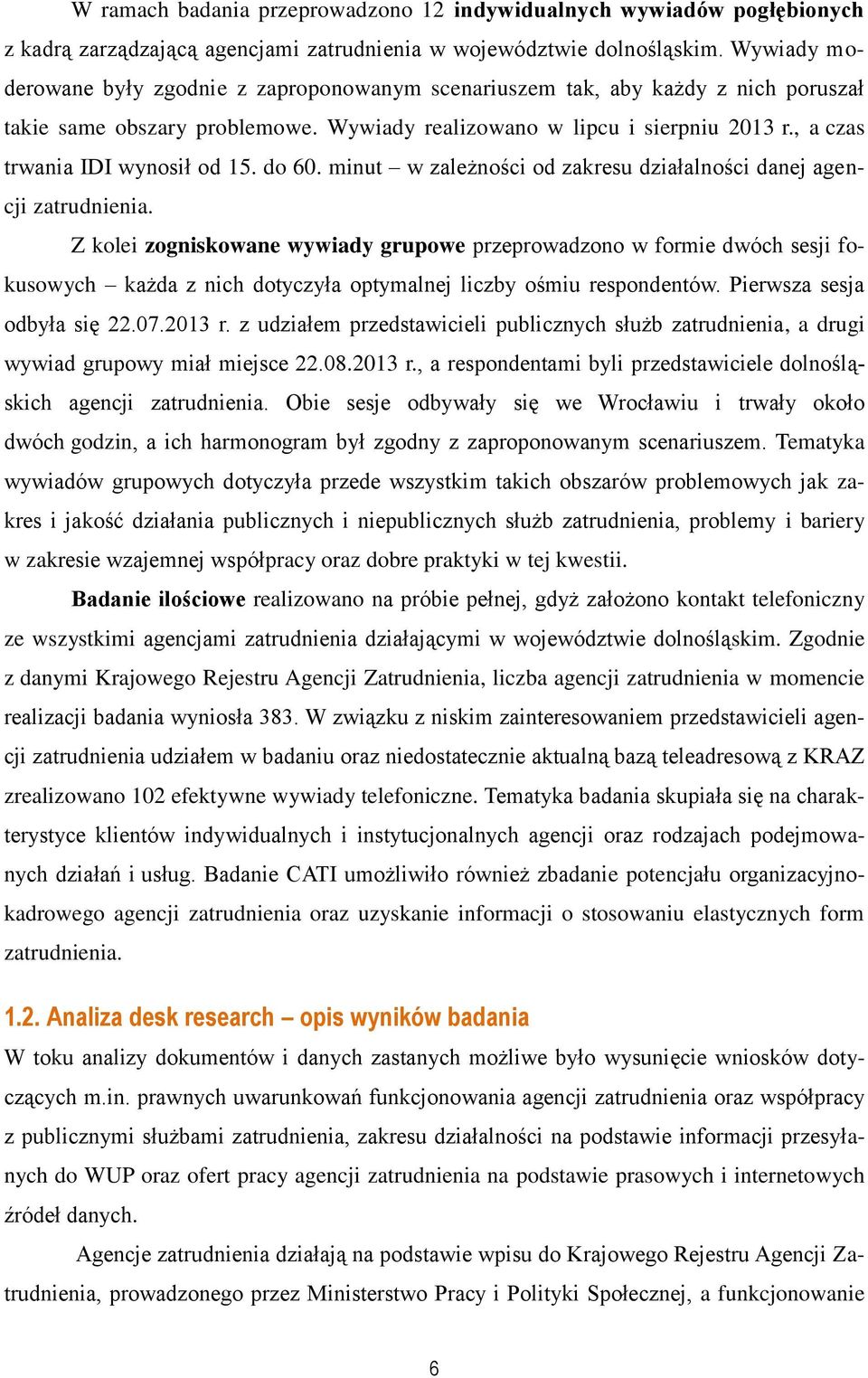 W ramach badania przeprowadzono 12 indywidualnych wywiadów pogłębionych z kadrą zarządzającą agencjami zatrudnienia w województwie dolnośląskim. Wywiady moderowane były zgodnie z zaproponowanym scenariuszem tak, aby każdy z nich poruszał takie same obszary problemowe. Wywiady realizowano w lipcu i sierpniu 2013 r., a czas trwania IDI wynosił od 15. do 60. minut – w zależności od zakresu działalności danej agencji zatrudnienia.

Z kolei zogniskowane wywiady grupowe przeprowadzono w formie dwóch sesji fokusowych – każda z nich dotyczyła optymalnej liczby ośmiu respondentów. Pierwsza sesja odbyła się 22.07.2013 r. z udziałem przedstawicieli publicznych służb zatrudnienia, a drugi wywiad grupowy miał miejsce 22.08.2013 r., a respondentami byli przedstawiciele dolnośląskich agencji zatrudnienia. Obie sesje odbywały się we Wrocławiu i trwały około dwóch godzin, a ich harmonogram był zgodny z zaproponowanym scenariuszem. Tematyka wywiadów grupowych dotyczyła przede wszystkim takich obszarów problemowych jak zakres i jakość działania publicznych i niepublicznych służb zatrudnienia, problemy i bariery w zakresie wzajemnej współpracy oraz dobre praktyki w tej kwestii.

Badanie ilościowe realizowano na próbie pełnej, gdyż założono kontakt telefoniczny ze wszystkimi agencjami zatrudnienia działającymi w województwie dolnośląskim. Zgodnie z danymi Krajowego Rejestru Agencji Zatrudnienia, liczba agencji zatrudnienia w momencie realizacji badania wyniosła 383. W związku z niskim zainteresowaniem przedstawicieli agencji zatrudnienia udziałem w badaniu oraz niedostatecznie aktualną bazą teleadresową z KRAZ zrealizowano 102 efektywne wywiady telefoniczne. Tematyka badania skupiała się na charakterystyce klientów indywidualnych i instytucjonalnych agencji oraz rodzajach podejmowanych działań i usług. Badanie CATI umożliwiło również zbadanie potencjału organizacyjno-kadrowego agencji zatrudnienia oraz uzyskanie informacji o stosowaniu elastycznych form zatrudnienia.

1.2. Analiza desk research – opis wyników badania

W toku analizy dokumentów i danych zastanych możliwe było wysunięcie wniosków dotyczących m.in. prawnych uwarunkowań funkcjonowania agencji zatrudnienia oraz współpracy z publicznymi służbami zatrudnienia, zakresu działalności na podstawie informacji przesyłanych do WUP oraz ofert pracy agencji zatrudnienia na podstawie prasowych i internetowych źródeł danych.

Agencje zatrudnienia działają na podstawie wpisu do Krajowego Rejestru Agencji Zatrudnienia, prowadzonego przez Ministerstwo Pracy i Polityki Społecznej, a funkcjonowanie

6